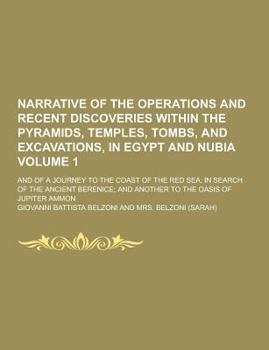 NARRATIVE OF THE OPERATIONS AND RECENT DISCOVERIES WITHIN THE PYRAMIDS, TEMPLES, TOMBS, AND EXCAVATIONS, IN EGYPT AND NUBIA VOLUME 1

AND OF A JOURNEY TO THE COAST OF THE RED SEA, IN SEARCH OF THE ANCIENT BERENICE; AND ANOTHER TO THE OASIS OF JUPITER AMMON

GIOVANNI BATTISTA BELZONI AND MRS. BELZONI (SARAH)